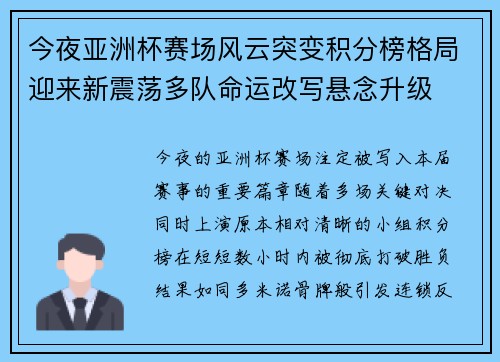 今夜亚洲杯赛场风云突变积分榜格局迎来新震荡多队命运改写悬念升级

今夜的亚洲杯赛场注定被写入本届赛事的重要篇章随着多场关键对决同时上演原本相对清晰的小组积分榜在短短数小时内被彻底打破胜负结果如同多米诺骨牌般引发连锁反